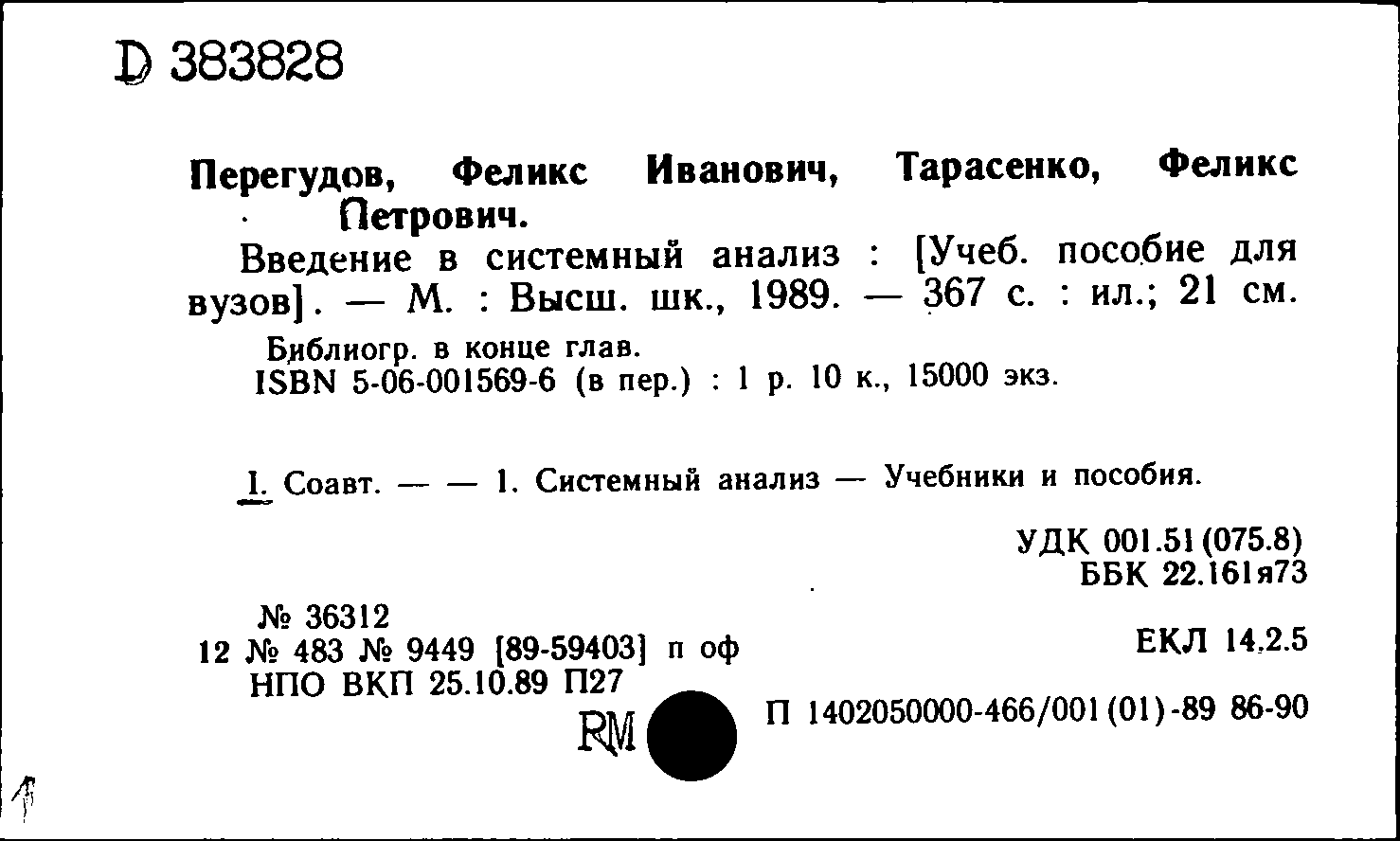 D 383828

Перегудов, Феликс Иванович, Тарасенко, Феликс Петрович.

Введение в системный анализ : [Учеб. пособие для вузов]. — М. : Высш. шк., 1989. — 367 с. : ил.; 21 см.

Библиогр. в конце глав.
ISBN 5-06-001569-6 (в пер.) : 1 р. 10 к., 15000 экз.

I. Соавт. — — 1. Системный анализ — Учебники и пособия.

УДК 001.51(075.8)
ББК 22.161я73

№ 36312
12 № 483 № 9449 [89-59403] п оф
НПО ВКП 25.10.89 П27

ЕКЛ 14.2.5

RM

П 1402050000-466/001(01)-89 86-90